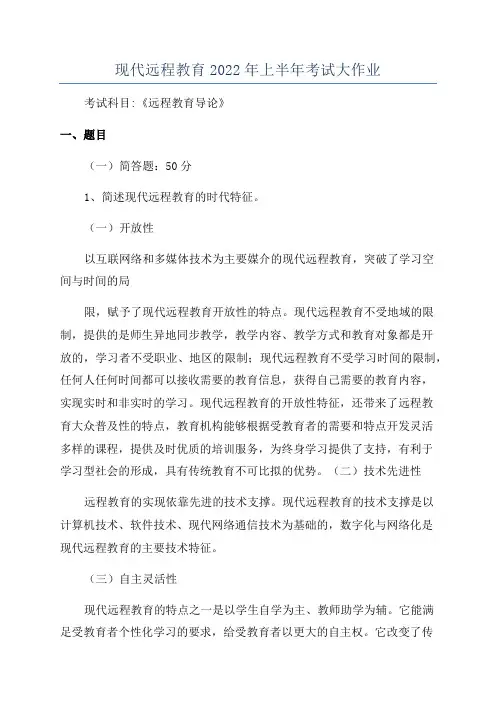 现代远程教育 2022 年上半年考试大作业

考试科目:《远程教育导论》

一、题目

（一）简答题：50 分

1、简述现代远程教育的时代特征。

（一）开放性

以互联网络和多媒体技术为主要媒介的现代远程教育，突破了学习空间与时间的局

限，赋予了现代远程教育开放性的特点。现代远程教育不受地域的限制，提供的是师生异地同步教学，教学内容、教学方式和教育对象都是开放的，学习者不受职业、地区的限制；现代远程教育不受学习时间的限制，任何人任何时间都可以接收需要的教育信息，获得自己需要的教育内容，实现实时和非实时的学习。现代远程教育的开放性特征，还带来了远程教育大众普及性的特点，教育机构能够根据受教育者的需要和特点开发灵活多样的课程，提供及时优质的培训服务，为终身学习提供了支持，有利于学习型社会的形成，具有传统教育不可比拟的优势。（二）技术先进性

远程教育的实现依靠先进的技术支撑。现代远程教育的技术支撑是以计算机技术、软件技术、现代网络通信技术为基础的，数字化与网络化是现代远程教育的主要技术特征。

（三）自主灵活性

现代远程教育的特点之一是以学生自学为主、教师助学为辅。它能满足受教育者个性化学习的要求，给受教育者以更大的自主权。它改变了传